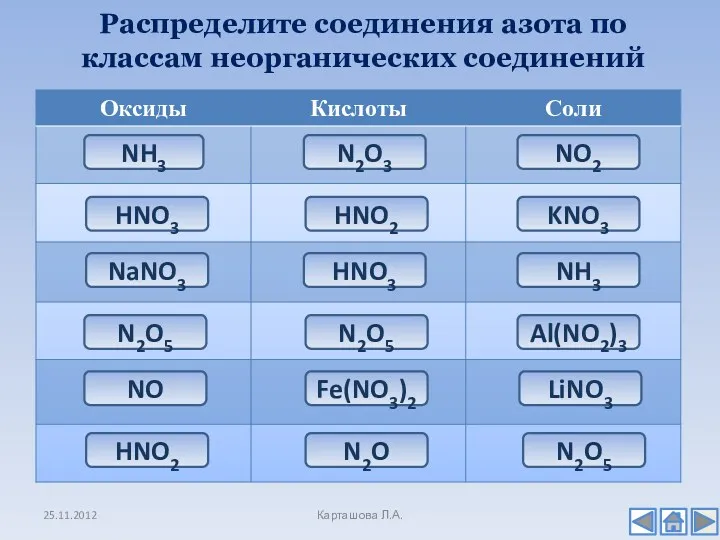 Распределите соединения азота по классам неорганических соединений

| Оксиды | Кислоты | Соли |
|---|---|---|
| $NH_3$ | $N_2O_3$ | $NO_2$ |
| $HNO_3$ | $HNO_2$ | $KNO_3$ |
| $NaNO_3$ | $HNO_3$ | $NH_3$ |
| $N_2O_5$ | $N_2O_5$ | $Al(NO_2)_3$ |
| $NO$ | $Fe(NO_3)_2$ | $LiNO_3$ |
| $HNO_2$ | $N_2O$ | $N_2O_5$ |

25.11.2012

Карташова Л.А.